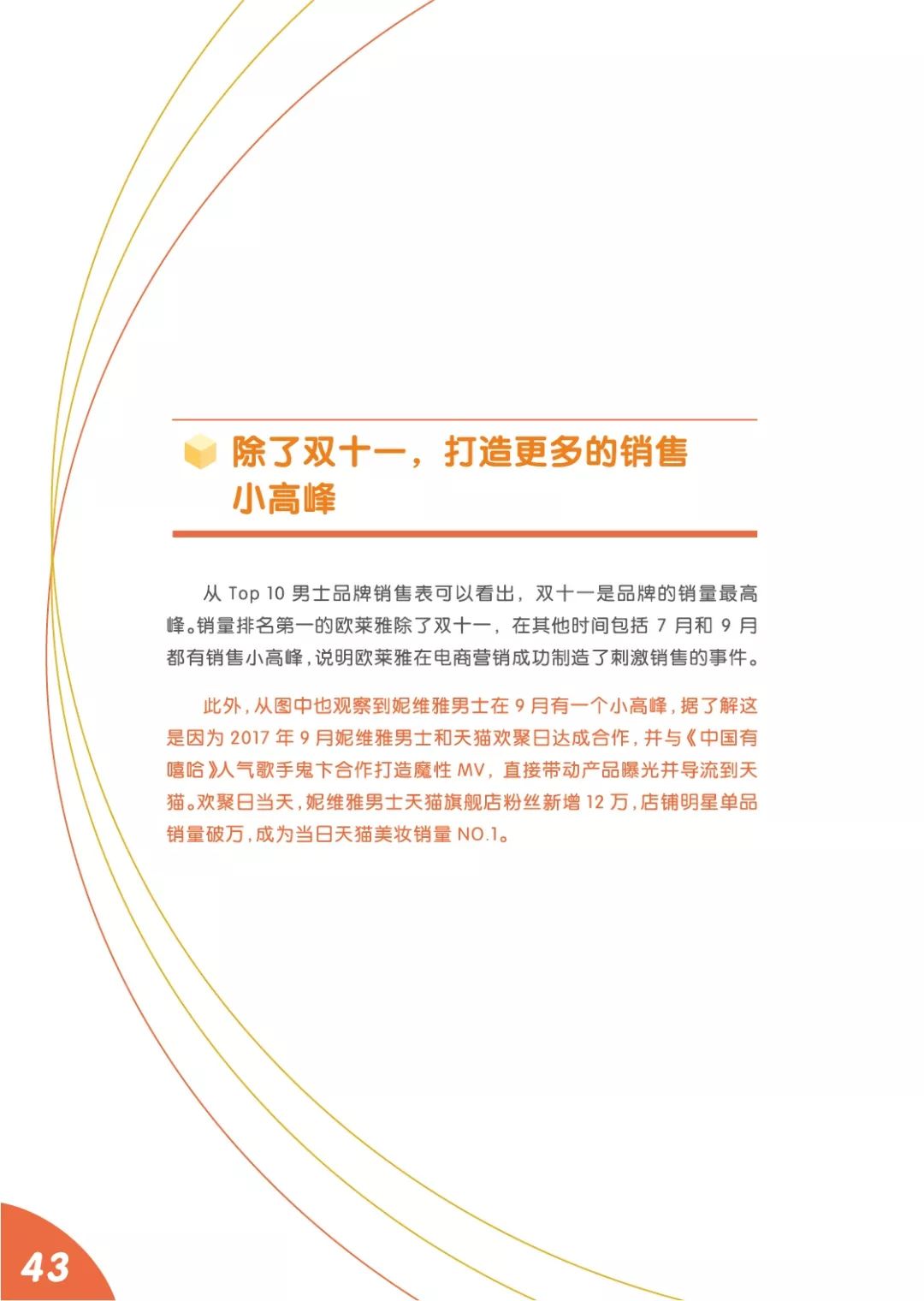 除了双十一，打造更多的销售小高峰

从Top 10男士品牌销售表可以看出，双十一是品牌的销量最高峰。销量排名第一的欧莱雅除了双十一，在其他时间包括7月和9月都有销售小高峰，说明欧莱雅在电商营销成功制造了刺激销售的事件。

此外，从图中也观察到妮维雅男士在9月有一个小高峰，据了解这是因为2017年9月妮维雅男士和天猫欢聚日达成合作，并与《中国有嘻哈》人气歌手鬼卞合作打造魔性MV，直接带动产品曝光并导流到天猫。欢聚日当天，妮维雅男士天猫旗舰店粉丝新增12万，店铺明星单品销量破万，成为当日天猫美妆销量NO.1。

43